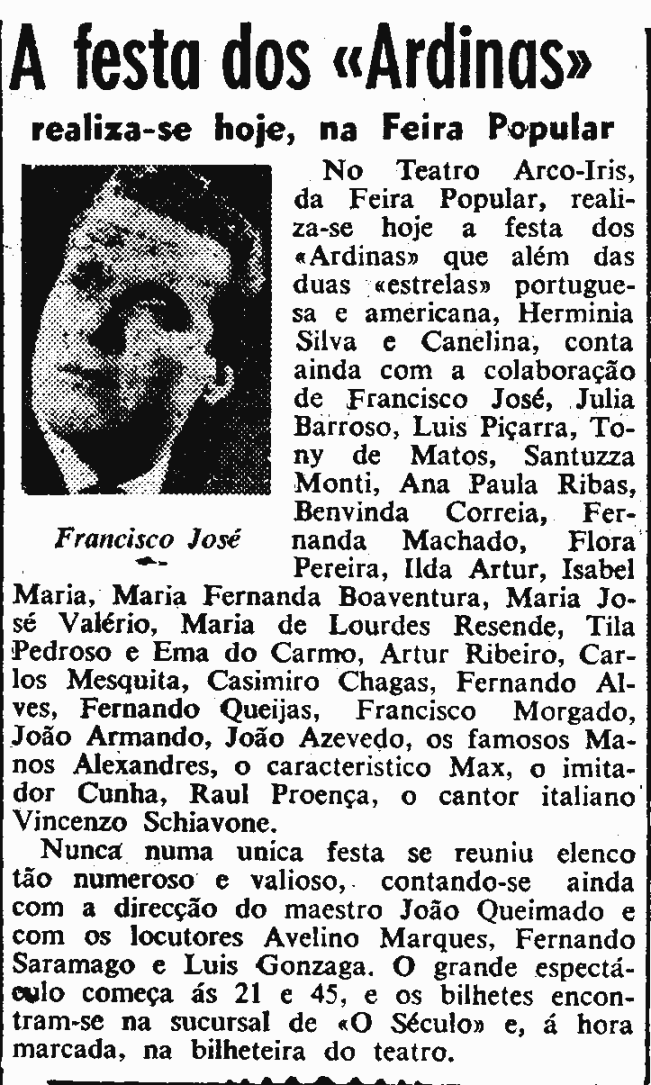 A festa dos «Ardinas»

realiza-se hoje, na Feira Popular

Francisco José

No Teatro Arco-Iris, da Feira Popular, realiza-se hoje a festa dos «Ardinas» que além das duas «estrelas» portuguesa e americana, Herminia Silva e Canelina, conta ainda com a colaboração de Francisco José, Julia Barroso, Luis Piçarra, Tony de Matos, Santuzza Monti, Ana Paula Ribas, Benvinda Correia, Fernanda Machado, Flora Pereira, Ilda Artur, Isabel Maria, Maria Fernanda Boaventura, Maria José Valério, Maria de Lourdes Resende, Tila Pedroso e Ema do Carmo, Artur Ribeiro, Carlos Mesquita, Casimiro Chagas, Fernando Alves, Fernando Queijas, Francisco Morgado, João Armando, João Azevedo, os famosos Manos Alexandres, o caracteristico Max, o imitador Cunha, Raul Proença, o cantor italiano Vincenzo Schiavone.

Nunca numa unica festa se reuniu elenco tão numeroso e valioso, contando-se ainda com a direcção do maestro João Queimado e com os locutores Avelino Marques, Fernando Saramago e Luis Gonzaga. O grande espectáculo começa ás 21 e 45, e os bilhetes encontram-se na sucursal de «O Século» e, á hora marcada, na bilheteira do teatro.